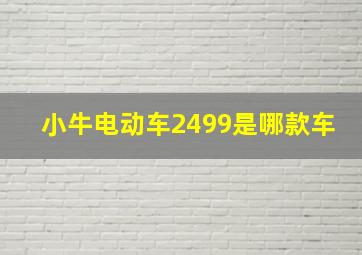 小牛电动车2499是哪款车